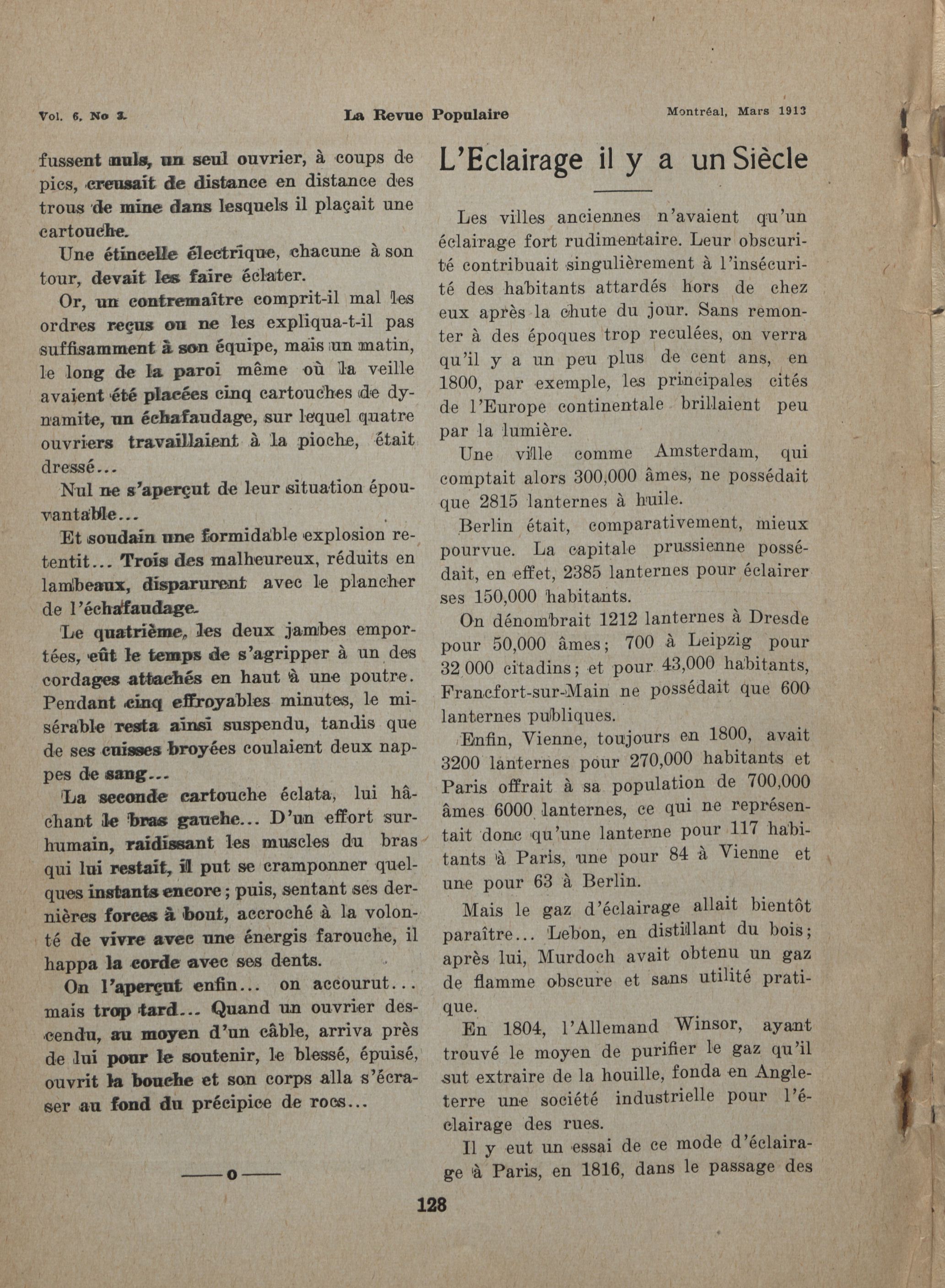 Vol. 6, No 3. La Revue Populaire Montréal, Mars 1913

fussent nuls, un seul ouvrier, à coups de pics, creusait de distance en distance des trous de mine dans lesquels il plaçait une cartouche.

Une étincelle électrique, chacune à son tour, devait les faire éclater.

Or, un contremaître comprit-il mal les ordres reçus ou ne les expliqua-t-il pas suffisamment à son équipe, mais un matin, le long de la paroi même où la veille avaient été placées cinq cartouches de dynamite, un échafaudage, sur lequel quatre ouvriers travaillaient à la pioche, était dressé...

Nul ne s'aperçut de leur situation épouvantable...

Et soudain une formidable explosion retentit... Trois des malheureux, réduits en lambeaux, disparurent avec le plancher de l'échafaudage.

Le quatrième, les deux jambes emportées, eût le temps de s'agripper à un des cordages attachés en haut à une poutre. Pendant cinq effroyables minutes, le misérable resta ainsi suspendu, tandis que de ses cuisses broyées coulaient deux nappes de sang...

La seconde cartouche éclata, lui hâchant le bras gauche... D'un effort surhumain, raidissant les muscles du bras qui lui restait, il put se cramponner quelques instants encore; puis, sentant ses dernières forces à bout, accroché à la volonté de vivre avec une énergis farouche, il happa la corde avec ses dents.

On l'aperçut enfin... on accourut... mais trop tard... Quand un ouvrier descendu, au moyen d'un câble, arriva près de lui pour le soutenir, le blessé, épuisé, ouvrit la bouche et son corps alla s'écraser au fond du précipice de rocs...

——o——

L'Eclairage il y a un Siècle

Les villes anciennes n'avaient qu'un éclairage fort rudimentaire. Leur obscurité contribuait singulièrement à l'insécurité des habitants attardés hors de chez eux après la chute du jour. Sans remonter à des époques trop reculées, on verra qu'il y a un peu plus de cent ans, en 1800, par exemple, les principales cités de l'Europe continentale brillaient peu par la lumière.

Une ville comme Amsterdam, qui comptait alors 300,000 âmes, ne possédait que 2815 lanternes à huile.

Berlin était, comparativement, mieux pourvue. La capitale prussienne possédait, en effet, 2385 lanternes pour éclairer ses 150,000 habitants.

On dénombrait 1212 lanternes à Dresde pour 50,000 âmes; 700 à Leipzig pour 32 000 citadins; et pour 43,000 habitants, Francfort-sur-Main ne possédait que 600 lanternes publiques.

Enfin, Vienne, toujours en 1800, avait 3200 lanternes pour 270,000 habitants et Paris offrait à sa population de 700,000 âmes 6000 lanternes, ce qui ne représentait donc qu'une lanterne pour 117 habitants à Paris, une pour 84 à Vienne et une pour 63 à Berlin.

Mais le gaz d'éclairage allait bientôt paraître... Lebon, en distillant du bois; après lui, Murdoch avait obtenu un gaz de flamme obscure et sans utilité pratique.

En 1804, l'Allemand Winsor, ayant trouvé le moyen de purifier le gaz qu'il sut extraire de la houille, fonda en Angleterre une société industrielle pour l'éclairage des rues.

Il y eut un essai de ce mode d'éclairage à Paris, en 1816, dans le passage des

128